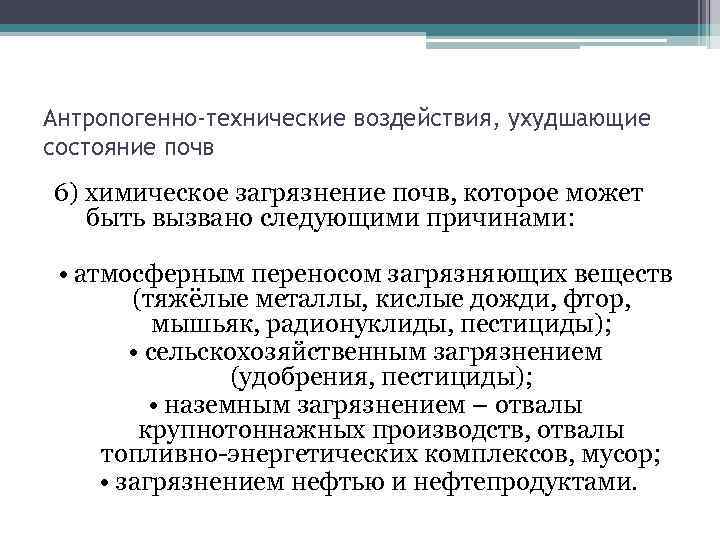 Антропогенно-технические воздействия, ухудшающие состояние почв

6) химическое загрязнение почв, которое может быть вызвано следующими причинами:

• атмосферным переносом загрязняющих веществ (тяжёлые металлы, кислые дожди, фтор, мышьяк, радионуклиды, пестициды);
• сельскохозяйственным загрязнением (удобрения, пестициды);
• наземным загрязнением – отвалы крупнотоннажных производств, отвалы топливно-энергетических комплексов, мусор;
• загрязнением нефтью и нефтепродуктами.